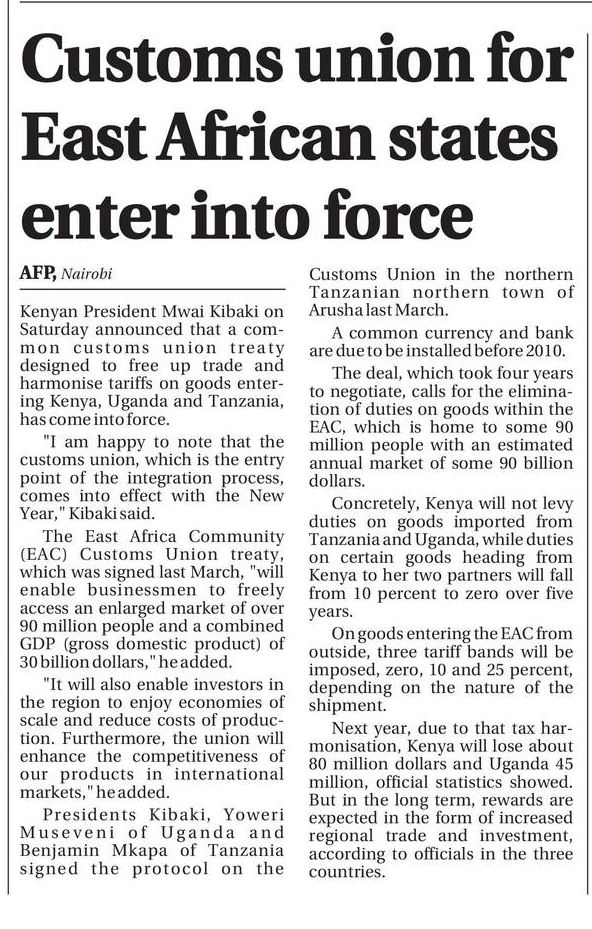 Customs union for East African states enter into force

AFP, Nairobi

Kenyan President Mwai Kibaki on Saturday announced that a common customs union treaty designed to free up trade and harmonise tariffs on goods entering Kenya, Uganda and Tanzania, has come into force.

"I am happy to note that the customs union, which is the entry point of the integration process, comes into effect with the New Year," Kibaki said.

The East Africa Community (EAC) Customs Union treaty, which was signed last March, "will enable businessmen to freely access an enlarged market of over 90 million people and a combined GDP (gross domestic product) of 30 billion dollars," he added.

"It will also enable investors in the region to enjoy economies of scale and reduce costs of production. Furthermore, the union will enhance the competitiveness of our products in international markets," he added.

Presidents Kibaki, Yoweri Museveni of Uganda and Benjamin Mkapa of Tanzania signed the protocol on the Customs Union in the northern Tanzanian northern town of Arusha last March.

A common currency and bank are due to be installed before 2010.

The deal, which took four years to negotiate, calls for the elimination of duties on goods within the EAC, which is home to some 90 million people with an estimated annual market of some 90 billion dollars.

Concretely, Kenya will not levy duties on goods imported from Tanzania and Uganda, while duties on certain goods heading from Kenya to her two partners will fall from 10 percent to zero over five years.

On goods entering the EAC from outside, three tariff bands will be imposed, zero, 10 and 25 percent, depending on the nature of the shipment.

Next year, due to that tax harmonisation, Kenya will lose about 80 million dollars and Uganda 45 million, official statistics showed. But in the long term, rewards are expected in the form of increased regional trade and investment, according to officials in the three countries.